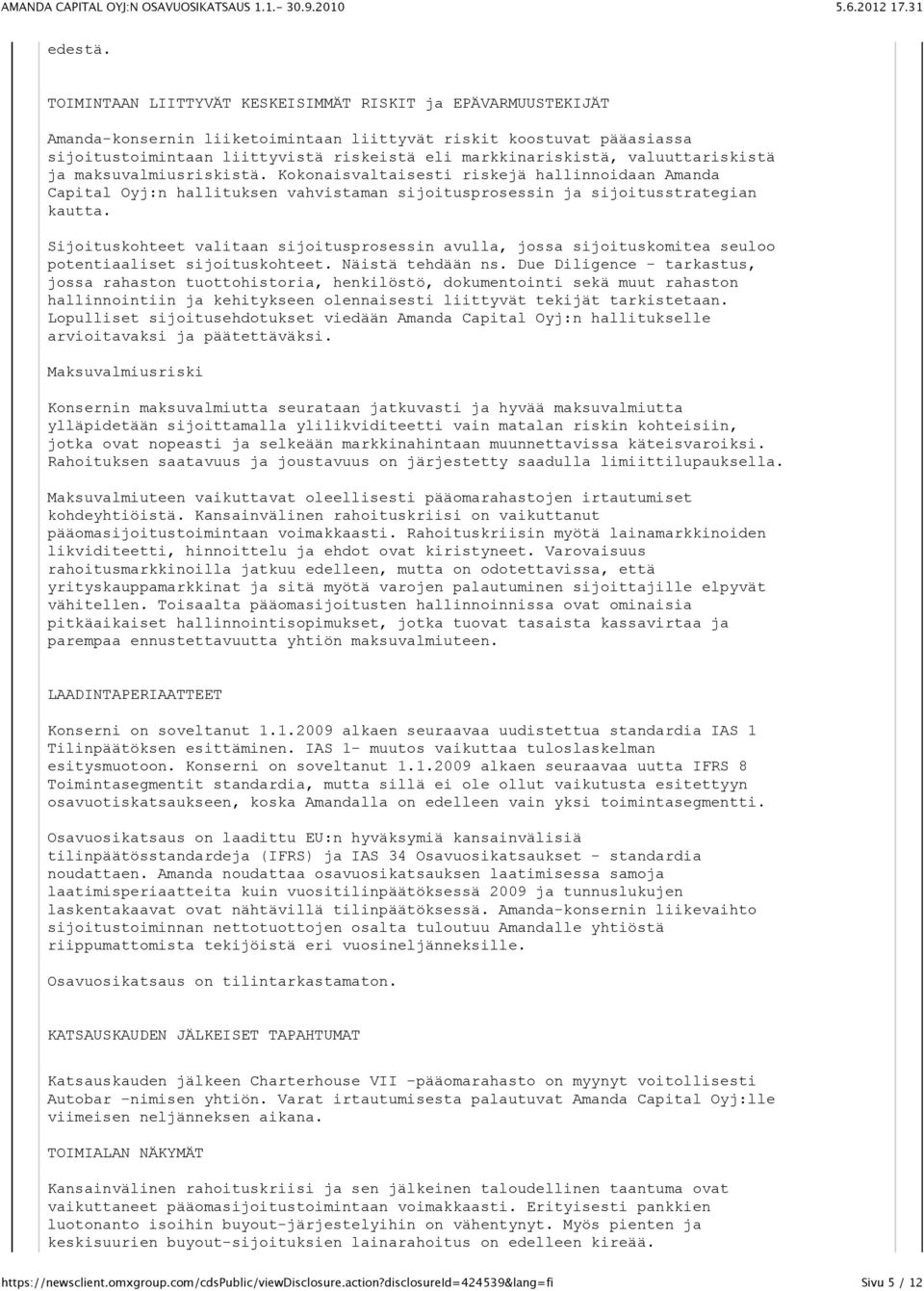 AMANDA CAPITAL OYJ:N OSAVUOSIKATSAUS 1.1.- 30.9.2010 5.6.2012 17.31

edestä.

TOIMINTAAN LIITTYVÄT KESKEISIMMÄT RISKIT ja EPÄVARMUUSTEKIJÄT

Amanda-konsernin liiketoimintaan liittyvät riskit koostuvat pääasiassa sijoitustoimintaan liittyvistä riskeistä eli markkinariskistä, valuuttariskistä ja maksuvalmiusriskistä. Kokonaisvaltaisesti riskejä hallinnoidaan Amanda Capital Oyj:n hallituksen vahvistaman sijoitusprosessin ja sijoitusstrategian kautta.

Sijoituskohteet valitaan sijoitusprosessin avulla, jossa sijoituskomitea seuloo potentiaaliset sijoituskohteet. Näistä tehdään ns. Due Diligence - tarkastus, jossa rahaston tuottohistoria, henkilöstö, dokumentointi sekä muut rahaston hallinnointiin ja kehitykseen olennaisesti liittyvät tekijät tarkistetaan. Lopulliset sijoitusehdotukset viedään Amanda Capital Oyj:n hallitukselle arvioitavaksi ja päätettäväksi.

Maksuvalmiusriski

Konsernin maksuvalmiutta seurataan jatkuvasti ja hyvää maksuvalmiutta ylläpidetään sijoittamalla ylilikviditeetti vain matalan riskin kohteisiin, jotka ovat nopeasti ja selkeään markkinahintaan muunnettavissa käteisvaroiksi. Rahoituksen saatavuus ja joustavuus on järjestetty saadulla limiittilupauksella.

Maksuvalmiuteen vaikuttavat oleellisesti pääomarahastojen irtautumiset kohdeyhtiöistä. Kansainvälinen rahoituskriisi on vaikuttanut pääomasijoitustoimintaan voimakkaasti. Rahoituskriisin myötä lainamarkkinoiden likviditeetti, hinnoittelu ja ehdot ovat kiristyneet. Varovaisuus rahoitusmarkkinoilla jatkuu edelleen, mutta on odotettavissa, että yrityskauppamarkkinat ja sitä myötä varojen palautuminen sijoittajille elpyvät vähitellen. Toisaalta pääomasijoitusten hallinnoinnissa ovat ominaisia pitkäaikaiset hallinnointisopimukset, jotka tuovat tasaista kassavirtaa ja parempaa ennustettavuutta yhtiön maksuvalmiuteen.

LAADINTAPERIAATTEET

Konserni on soveltanut 1.1.2009 alkaen seuraavaa uudistettua standardia IAS 1 Tilinpäätöksen esittäminen. IAS 1- muutos vaikuttaa tuloslaskelman esitysmuotoon. Konserni on soveltanut 1.1.2009 alkaen seuraavaa uutta IFRS 8 Toimintasegmentit standardia, mutta sillä ei ole ollut vaikutusta esitettyyn osavuotiskatsaukseen, koska Amandalla on edelleen vain yksi toimintasegmentti.

Osavuosikatsaus on laadittu EU:n hyväksymiä kansainvälisiä tilinpäätösstandardeja (IFRS) ja IAS 34 Osavuosikatsaukset - standardia noudattaen. Amanda noudattaa osavuosikatsauksen laatimisessa samoja laatimisperiaatteita kuin vuositilinpäätöksessä 2009 ja tunnuslukujen laskentakaavat ovat nähtävillä tilinpäätöksessä. Amanda-konsernin liikevaihto sijoitustoiminnan nettotuottojen osalta tuloutuu Amandalle yhtiöstä riippumattomista tekijöistä eri vuosineljänneksille.

Osavuosikatsaus on tilintarkastamaton.

KATSAUSKAUDEN JÄLKEISET TAPAHTUMAT

Katsauskauden jälkeen Charterhouse VII -pääomarahasto on myynyt voitollisesti Autobar -nimisen yhtiön. Varat irtautumisesta palautuvat Amanda Capital Oyj:lle viimeisen neljänneksen aikana.

TOIMIALAN NÄKYMÄT

Kansainvälinen rahoituskriisi ja sen jälkeinen taloudellinen taantuma ovat vaikuttaneet pääomasijoitustoimintaan voimakkaasti. Erityisesti pankkien luotonanto isoihin buyout-järjestelyihin on vähentynyt. Myös pienten ja keskisuurien buyout-sijoituksien lainarahoitus on edelleen kireää.

https://newsclient.omxgroup.com/cdsPublic/viewDisclosure.action?disclosureId=424539&lang=fi Sivu 5 / 12